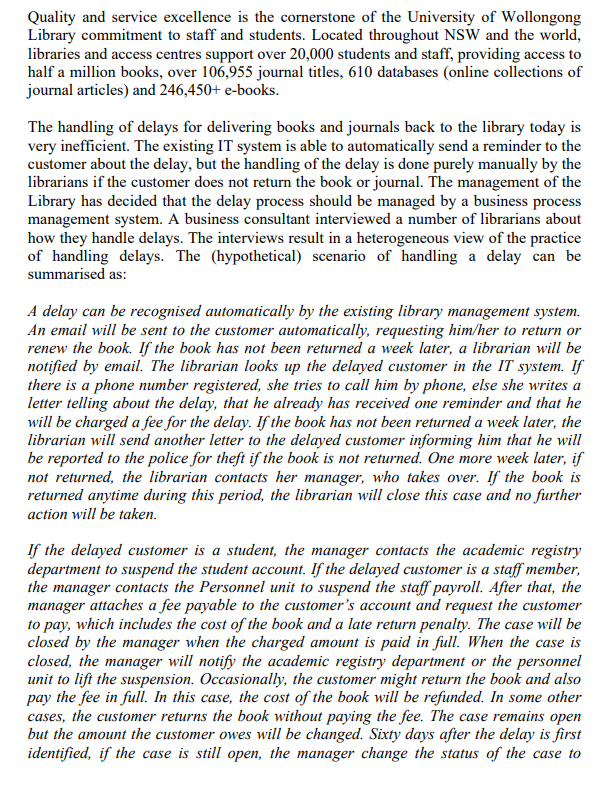 Quality and service excellence is the cornerstone of the University of Wollongong Library commitment to staff and students. Located throughout NSW and the world, libraries and access centres support over 20,000 students and staff, providing access to half a million books, over 106,955 journal titles, 610 databases (online collections of journal articles) and 246,450+ e-books.

The handling of delays for delivering books and journals back to the library today is very inefficient. The existing IT system is able to automatically send a reminder to the customer about the delay, but the handling of the delay is done purely manually by the librarians if the customer does not return the book or journal. The management of the Library has decided that the delay process should be managed by a business process management system. A business consultant interviewed a number of librarians about how they handle delays. The interviews result in a heterogeneous view of the practice of handling delays. The (hypothetical) scenario of handling a delay can be summarised as:

A delay can be recognised automatically by the existing library management system. An email will be sent to the customer automatically, requesting him/her to return or renew the book. If the book has not been returned a week later, a librarian will be notified by email. The librarian looks up the delayed customer in the IT system. If there is a phone number registered, she tries to call him by phone, else she writes a letter telling about the delay, that he already has received one reminder and that he will be charged a fee for the delay. If the book has not been returned a week later, the librarian will send another letter to the delayed customer informing him that he will be reported to the police for theft if the book is not returned. One more week later, if not returned, the librarian contacts her manager, who takes over. If the book is returned anytime during this period, the librarian will close this case and no further action will be taken.

If the delayed customer is a student, the manager contacts the academic registry department to suspend the student account. If the delayed customer is a staff member, the manager contacts the Personnel unit to suspend the staff payroll. After that, the manager attaches a fee payable to the customer's account and request the customer to pay, which includes the cost of the book and a late return penalty. The case will be closed by the manager when the charged amount is paid in full. When the case is closed, the manager will notify the academic registry department or the personnel unit to lift the suspension. Occasionally, the customer might return the book and also pay the fee in full. In this case, the cost of the book will be refunded. In some other cases, the customer returns the book without paying the fee. The case remains open but the amount the customer owes will be changed. Sixty days after the delay is first identified, if the case is still open, the manager change the status of the case to